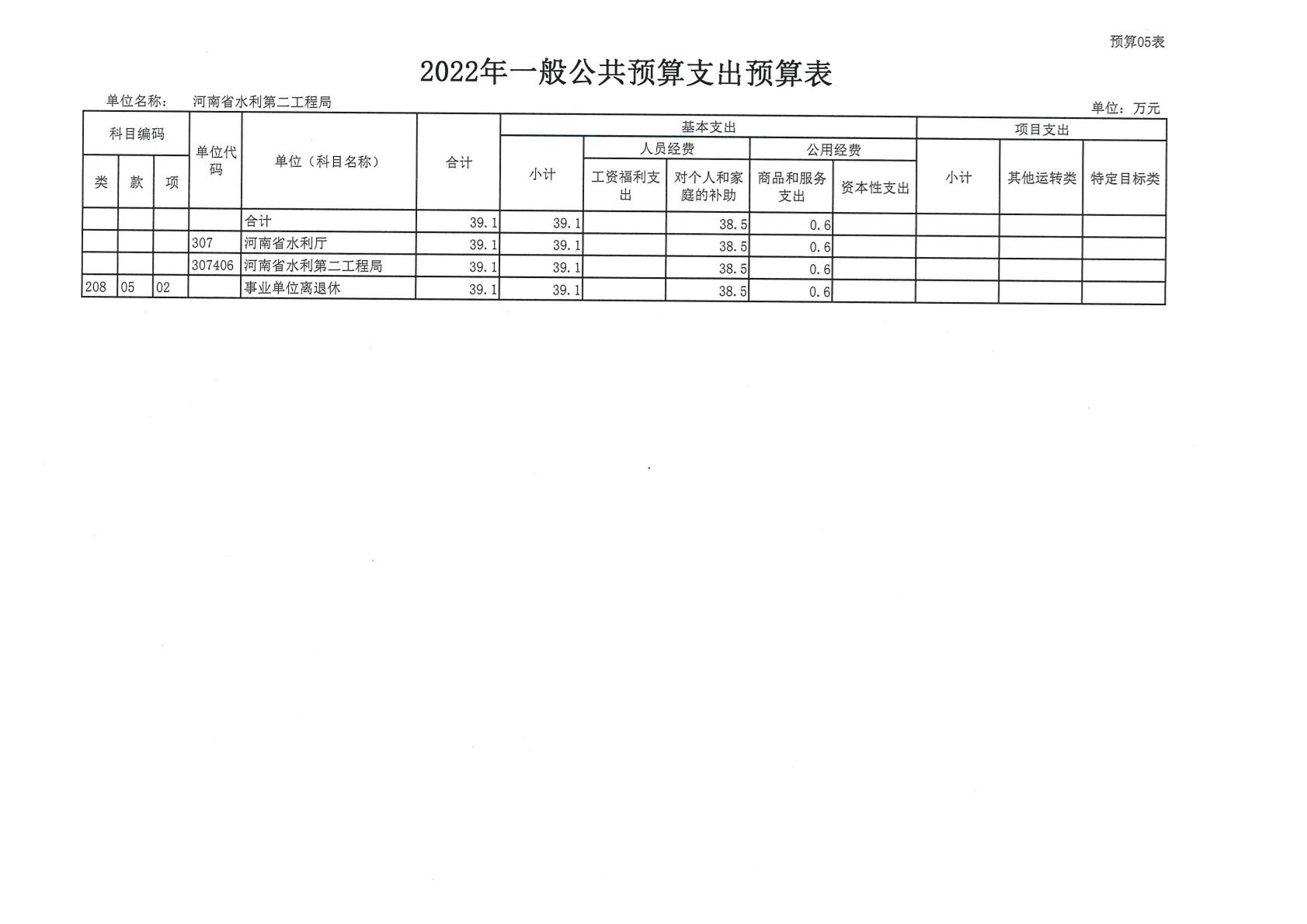 预算05表

2022年一般公共预算支出预算表

单位名称： 河南省水利第二工程局

单位：万元

| 科目编码 | | | 单位代码 | 单位（科目名称） | 合计 | 基本支出 | | | | | 项目支出 | | |
|---|---|---|---|---|---|---|---|---|---|---|---|---|---|
| | | | | | | 小计 | 人员经费 | | 公用经费 | | 小计 | 其他运转类 | 特定目标类 |
| 类 | 款 | 项 | | | | | 工资福利支出 | 对个人和家庭的补助 | 商品和服务支出 | 资本性支出 | | | |
| | | | | 合计 | 39.1 | 39.1 | | 38.5 | 0.6 | | | | |
| | | | 307 | 河南省水利厅 | 39.1 | 39.1 | | 38.5 | 0.6 | | | | |
| | | | 307406 | 河南省水利第二工程局 | 39.1 | 39.1 | | 38.5 | 0.6 | | | | |
| 208 | 05 | 02 | | 事业单位离退休 | 39.1 | 39.1 | | 38.5 | 0.6 | | | | |